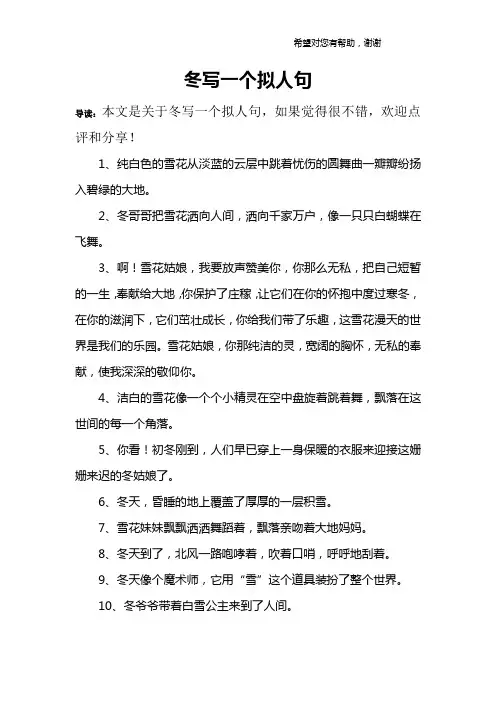 希望对您有帮助，谢谢

冬写一个拟人句

导读：本文是关于冬写一个拟人句，如果觉得很不错，欢迎点评和分享！

1、纯白色的雪花从淡蓝的云层中跳着忧伤的圆舞曲一瓣瓣纷扬入碧绿的大地。

2、冬哥哥把雪花洒向人间，洒向千家万户，像一只只白蝴蝶在飞舞。

3、啊！雪花姑娘，我要放声赞美你，你那么无私，把自己短暂的一生，奉献给大地，你保护了庄稼，让它们在你的怀抱中度过寒冬，在你的滋润下，它们茁壮成长，你给我们带了乐趣，这雪花漫天的世界是我们的乐园。雪花姑娘，你那纯洁的灵，宽阔的胸怀，无私的奉献，使我深深的敬仰你。

4、洁白的雪花像一个个小精灵在空中盘旋着跳着舞，飘落在这世间的每一个角落。

5、你看！初冬刚到，人们早已穿上一身保暖的衣服来迎接这姗姗来迟的冬姑娘了。

6、冬天，昏睡的地上覆盖了厚厚的一层积雪。

7、雪花妹妹飘飘洒洒舞蹈着，飘落亲吻着大地妈妈。

8、冬天到了，北风一路咆哮着，吹着口哨，呼呼地刮着。

9、冬天像个魔术师，它用“雪”这个道具装扮了整个世界。

10、冬爷爷带着白雪公主来到了人间。